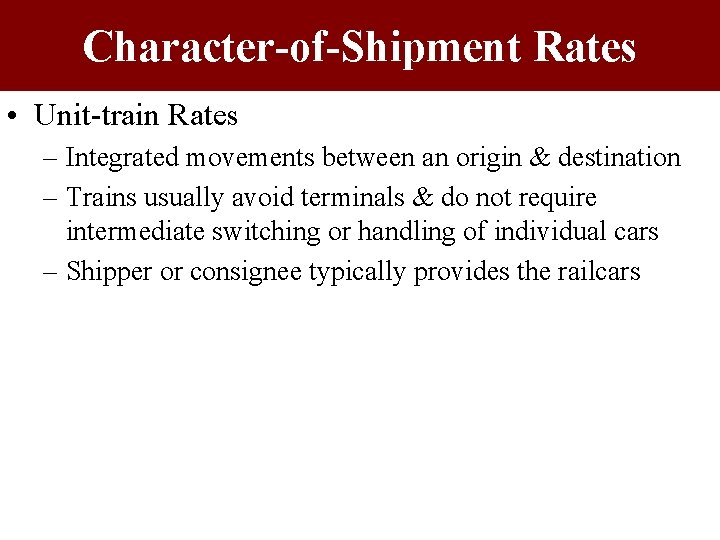 Character-of-Shipment Rates

• Unit-train Rates
– Integrated movements between an origin & destination
– Trains usually avoid terminals & do not require intermediate switching or handling of individual cars
– Shipper or consignee typically provides the railcars